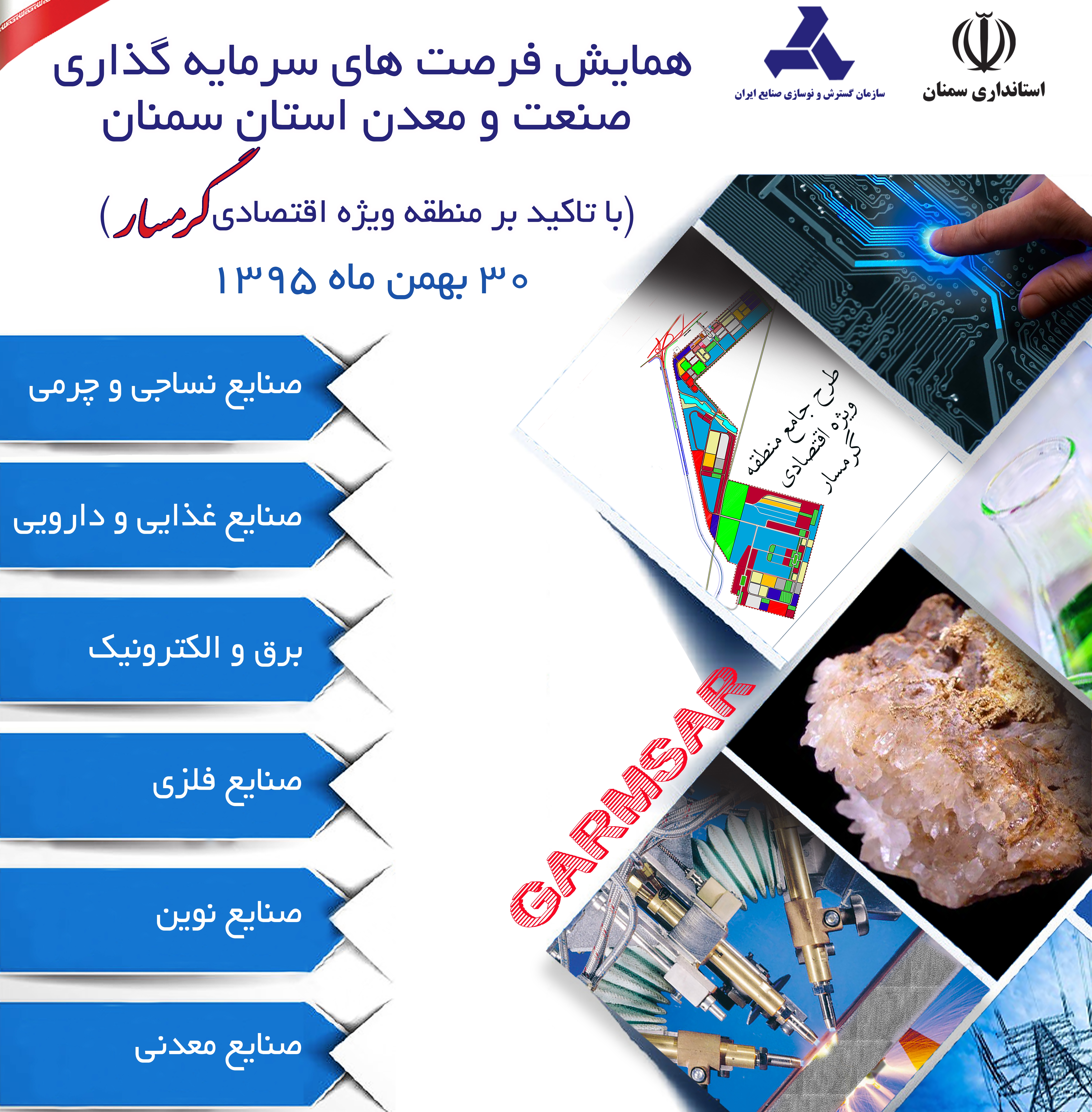 استانداری سمنان

سازمان گسترش و نوسازی صنایع ایران

همایش فرصت های سرمایه گذاری صنعت و معدن استان سمنان

(با تاکید بر منطقه ویژه اقتصادی گرمسار)

۳۰ بهمن ماه ۱۳۹۵

صنایع نساجی و چرمی

صنایع غذایی و دارویی

برق و الکترونیک

صنایع فلزی

صنایع نوین

صنایع معدنی

طرح جامع منطقه ویژه اقتصادی گرمسار

GARMSAR